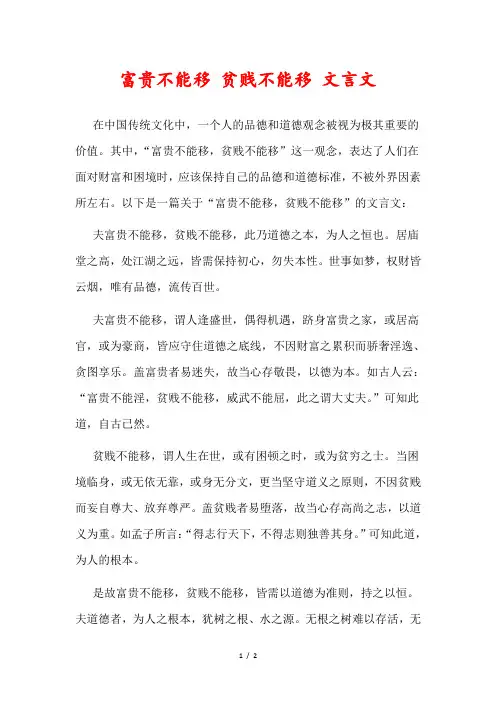 富贵不能移 贫贱不能移 文言文

在中国传统文化中，一个人的品德和道德观念被视为极其重要的价值。其中，“富贵不能移，贫贱不能移”这一观念，表达了人们在面对财富和困境时，应该保持自己的品德和道德标准，不被外界因素所左右。以下是一篇关于“富贵不能移，贫贱不能移”的文言文：

夫富贵不能移，贫贱不能移，此乃道德之本，为人之恒也。居庙堂之高，处江湖之远，皆需保持初心，勿失本性。世事如梦，权财皆云烟，唯有品德，流传百世。

夫富贵不能移，谓人逢盛世，偶得机遇，跻身富贵之家，或居高官，或为豪商，皆应守住道德之底线，不因财富之累积而骄奢淫逸、贪图享乐。盖富贵者易迷失，故当心存敬畏，以德为本。如古人云：“富贵不能淫，贫贱不能移，威武不能屈，此之谓大丈夫。”可知此道，自古已然。

贫贱不能移，谓人生在世，或有困顿之时，或为贫穷之士。当困境临身，或无依无靠，或身无分文，更当坚守道义之原则，不因贫贱而妄自尊大、放弃尊严。盖贫贱者易堕落，故当心存高尚之志，以道义为重。如孟子所言：“得志行天下，不得志则独善其身。”可知此道，为人的根本。

是故富贵不能移，贫贱不能移，皆需以道德为准则，持之以恒。夫道德者，为人之根本，犹树之根、水之源。无根之树难以存活，无

1 / 2